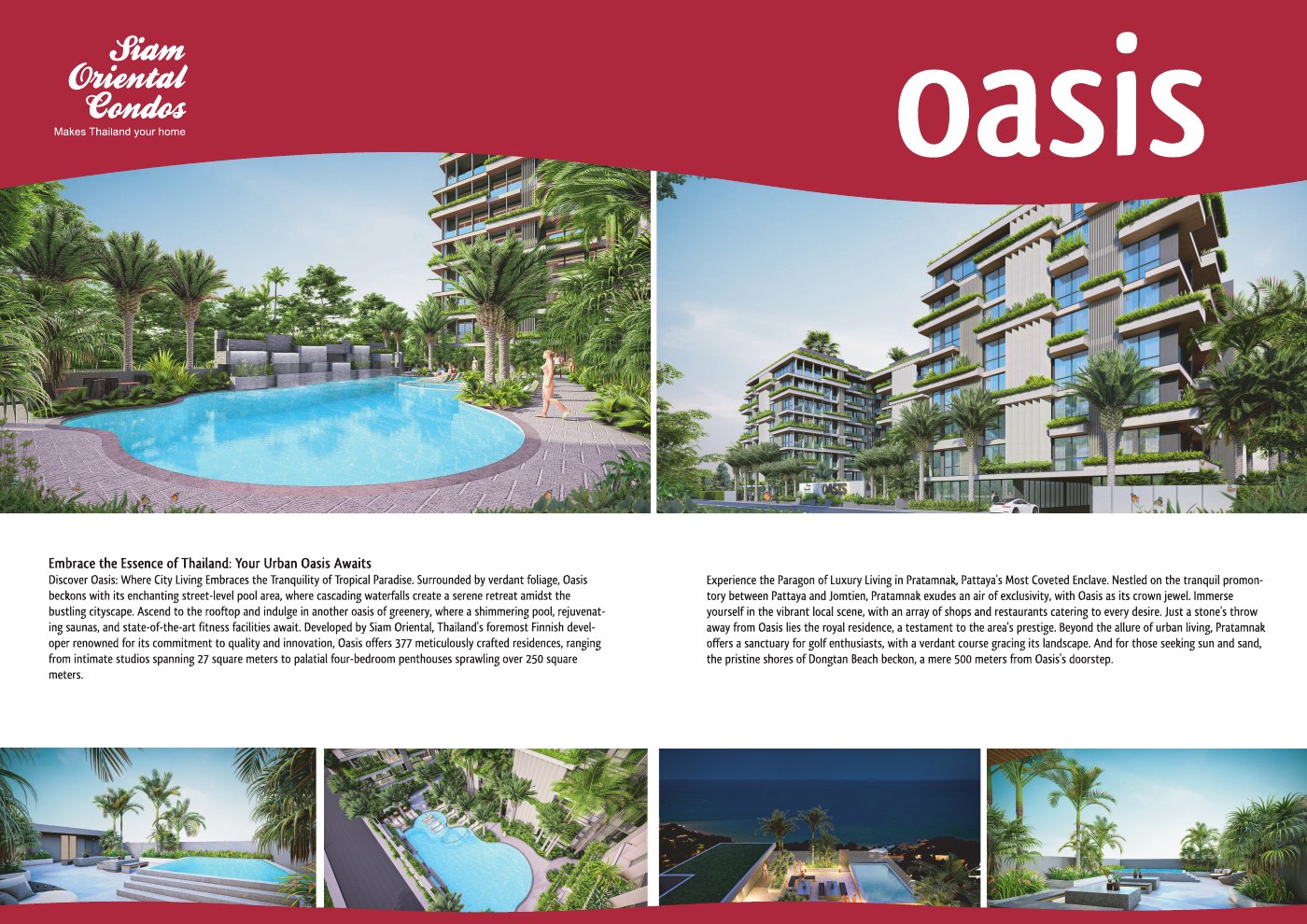 Siam Oriental Condos
Makes Thailand your home

oasis

OASIS

Embrace the Essence of Thailand: Your Urban Oasis Awaits
Discover Oasis: Where City Living Embraces the Tranquility of Tropical Paradise. Surrounded by verdant foliage, Oasis beckons with its enchanting street-level pool area, where cascading waterfalls create a serene retreat amidst the bustling cityscape. Ascend to the rooftop and indulge in another oasis of greenery, where a shimmering pool, rejuvenating saunas, and state-of-the-art fitness facilities await. Developed by Siam Oriental, Thailand's foremost Finnish developer renowned for its commitment to quality and innovation, Oasis offers 377 meticulously crafted residences, ranging from intimate studios spanning 27 square meters to palatial four-bedroom penthouses sprawling over 250 square meters.

Experience the Paragon of Luxury Living in Pratamnak, Pattaya's Most Coveted Enclave. Nestled on the tranquil promontory between Pattaya and Jomtien, Pratamnak exudes an air of exclusivity, with Oasis as its crown jewel. Immerse yourself in the vibrant local scene, with an array of shops and restaurants catering to every desire. Just a stone's throw away from Oasis lies the royal residence, a testament to the area's prestige. Beyond the allure of urban living, Pratamnak offers a sanctuary for golf enthusiasts, with a verdant course gracing its landscape. And for those seeking sun and sand, the pristine shores of Dongtan Beach beckon, a mere 500 meters from Oasis's doorstep.